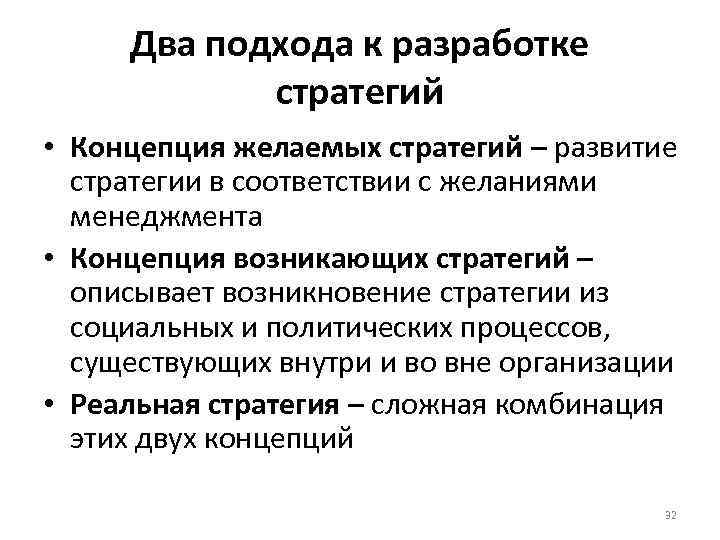 Два подхода к разработке стратегий

• Концепция желаемых стратегий – развитие стратегии в соответствии с желаниями менеджмента

• Концепция возникающих стратегий – описывает возникновение стратегии из социальных и политических процессов, существующих внутри и во вне организации

• Реальная стратегия – сложная комбинация этих двух концепций

32